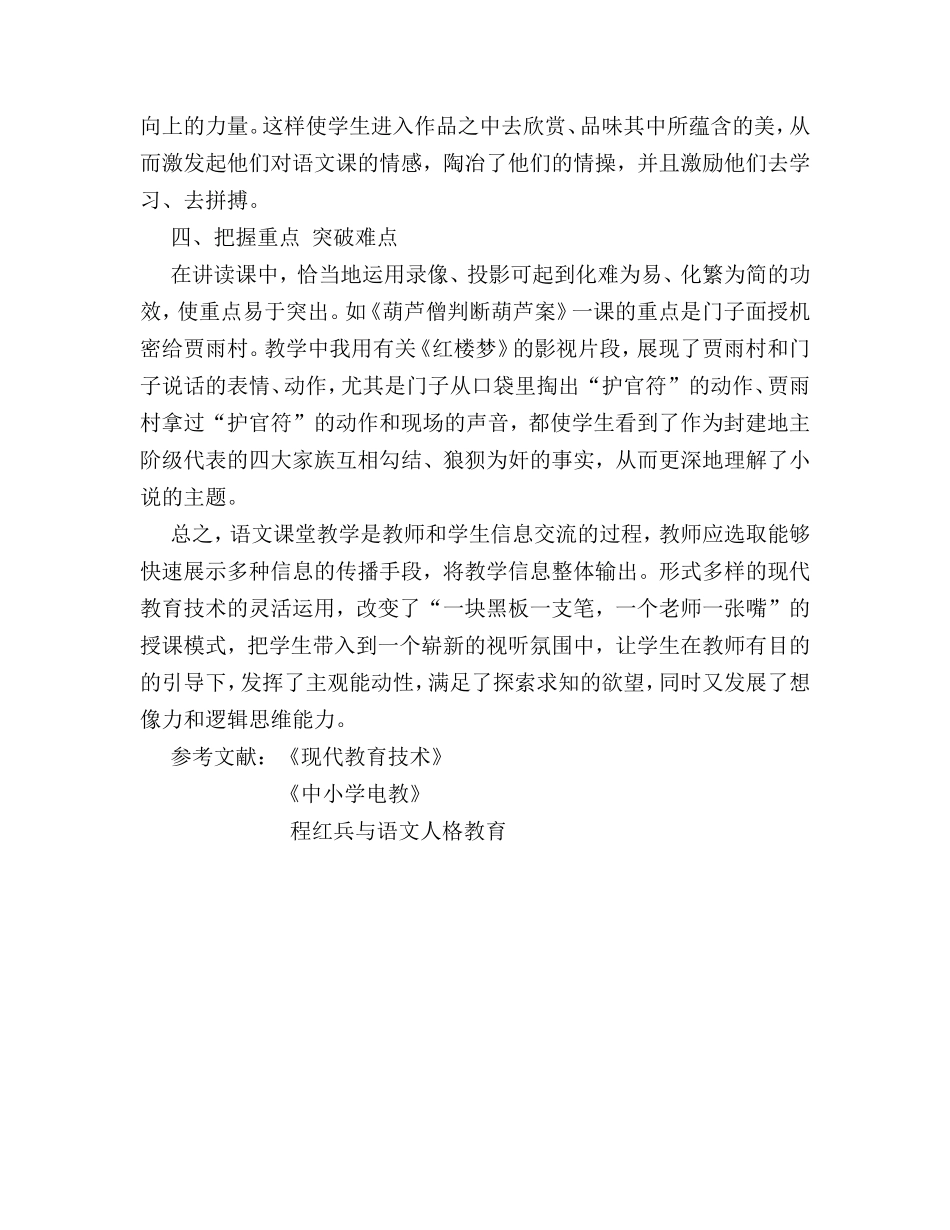 向上的力量。这样使学生进入作品之中去欣赏、品味其中所蕴含的美，从而激发起他们对语文课的情感，陶冶了他们的情操，并且激励他们去学习、去拼搏。

四、把握重点 突破难点

在讲读课中，恰当地运用录像、投影可起到化难为易、化繁为简的功效，使重点易于突出。如《葫芦僧判断葫芦案》一课的重点是门子面授机密给贾雨村。教学中我用有关《红楼梦》的影视片段，展现了贾雨村和门子说话的表情、动作，尤其是门子从口袋里掏出“护官符”的动作、贾雨村拿过“护官符”的动作和现场的声音，都使学生看到了作为封建地主阶级代表的四大家族互相勾结、狼狈为奸的事实，从而更深地理解了小说的主题。

总之，语文课堂教学是教师和学生信息交流的过程，教师应选取能够快速展示多种信息的传播手段，将教学信息整体输出。形式多样的现代教育技术的灵活运用，改变了“一块黑板一支笔，一个老师一张嘴”的授课模式，把学生带入到一个崭新的视听氛围中，让学生在教师有目的的引导下，发挥了主观能动性，满足了探索求知的欲望，同时又发展了想像力和逻辑思维能力。

参考文献：《现代教育技术》

《中小学电教》

程红兵与语文人格教育